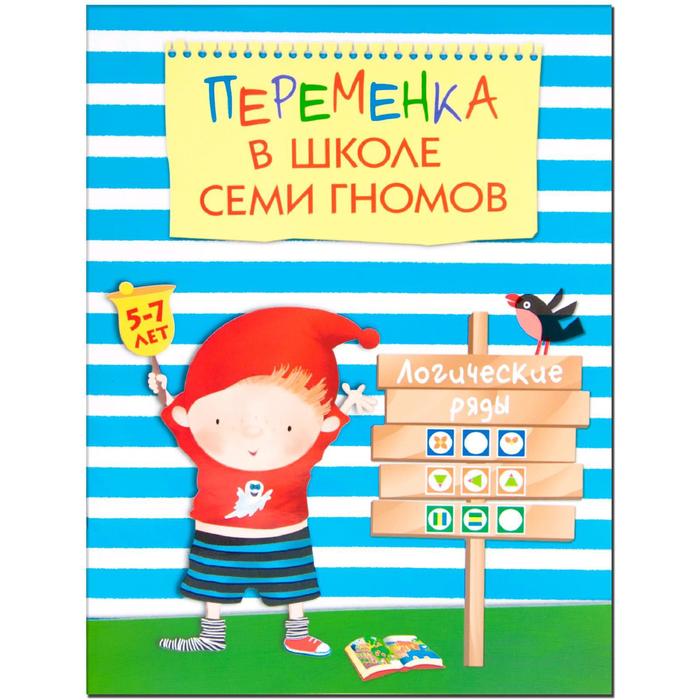 ПЕРЕМЕНКА
В ШКОЛЕ
СЕМИ ГНОМОВ

5-7 ЛЕТ

Логические ряды